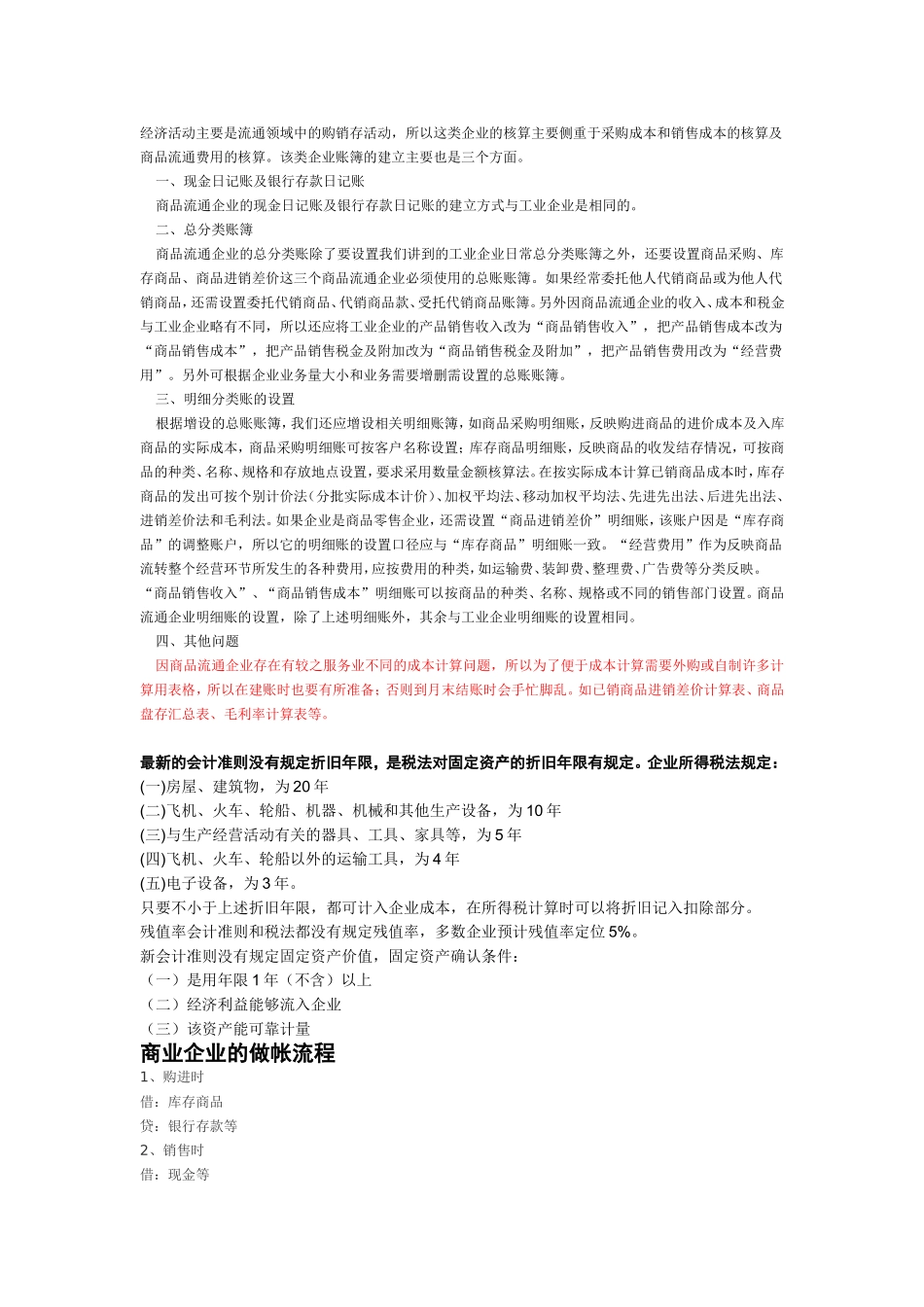 经济活动主要是流通领域中的购销存活动，所以这类企业的核算主要侧重于采购成本和销售成本的核算及商品流通费用的核算。该类企业账簿的建立主要也是三个方面。

一、现金日记账及银行存款日记账

商品流通企业的现金日记账及银行存款日记账的建立方式与工业企业是相同的。

二、总分类账簿

商品流通企业的总分类账除了要设置我们讲到的工业企业日常总分类账簿之外，还要设置商品采购、库存商品、商品进销差价这三个商品流通企业必须使用的总账账簿。如果经常委托他人代销商品或为他人代销商品，还需设置委托代销商品、代销商品款、受托代销商品账簿。另外因商品流通企业的收入、成本和税金与工业企业略有不同，所以还应将工业企业的产品销售收入改为“商品销售收入”，把产品销售成本改为“商品销售成本”，把产品销售税金及附加改为“商品销售税金及附加”，把产品销售费用改为“经营费用”。另外可根据企业业务量大小和业务需要增删需设置的总账账簿。

三、明细分类账的设置

根据增设的总账账簿，我们还应增设相关明细账簿，如商品采购明细账，反映购进商品的进价成本及入库商品的实际成本，商品采购明细账可按客户名称设置；库存商品明细账，反映商品的收发结存情况，可按商品的种类、名称、规格和存放地点设置，要求采用数量金额核算法。在按实际成本计算已销商品成本时，库存商品的发出可按个别计价法（分批实际成本计价）、加权平均法、移动加权平均法、先进先出法、后进先出法、进销差价法和毛利法。如果企业是商品零售企业，还需设置“商品进销差价”明细账，该账户因是“库存商品”的调整账户，所以它的明细账的设置口径应与“库存商品”明细账一致。“经营费用”作为反映商品流转整个经营环节所发生的各种费用，应按费用的种类，如运输费、装卸费、整理费、广告费等分类反映。“商品销售收入”、“商品销售成本”明细账可以按商品的种类、名称、规格或不同的销售部门设置。商品流通企业明细账的设置，除了上述明细账外，其余与工业企业明细账的设置相同。

四、其他问题

因商品流通企业存在有较之服务业不同的成本计算问题，所以为了便于成本计算需要外购或自制许多计算用表格，所以在建账时也要有所准备；否则到月末结账时会手忙脚乱。如已销商品进销差价计算表、商品盘存汇总表、毛利率计算表等。

最新的会计准则没有规定折旧年限，是税法对固定资产的折旧年限有规定。企业所得税法规定：
(一)房屋、建筑物，为20年
(二)飞机、火车、轮船、机器、机械和其他生产设备，为10年
(三)与生产经营活动有关的器具、工具、家具等，为5年
(四)飞机、火车、轮船以外的运输工具，为4年
(五)电子设备，为3年。
只要不小于上述折旧年限，都可计入企业成本，在所得税计算时可以将折旧记入扣除部分。
残值率会计准则和税法都没有规定残值率，多数企业预计残值率定位5%。
新会计准则没有规定固定资产价值，固定资产确认条件：
（一）是用年限1年（不含）以上
（二）经济利益能够流入企业
（三）该资产能可靠计量

商业企业的做帐流程

1、购进时
借：库存商品
贷：银行存款等
2、销售时
借：现金等